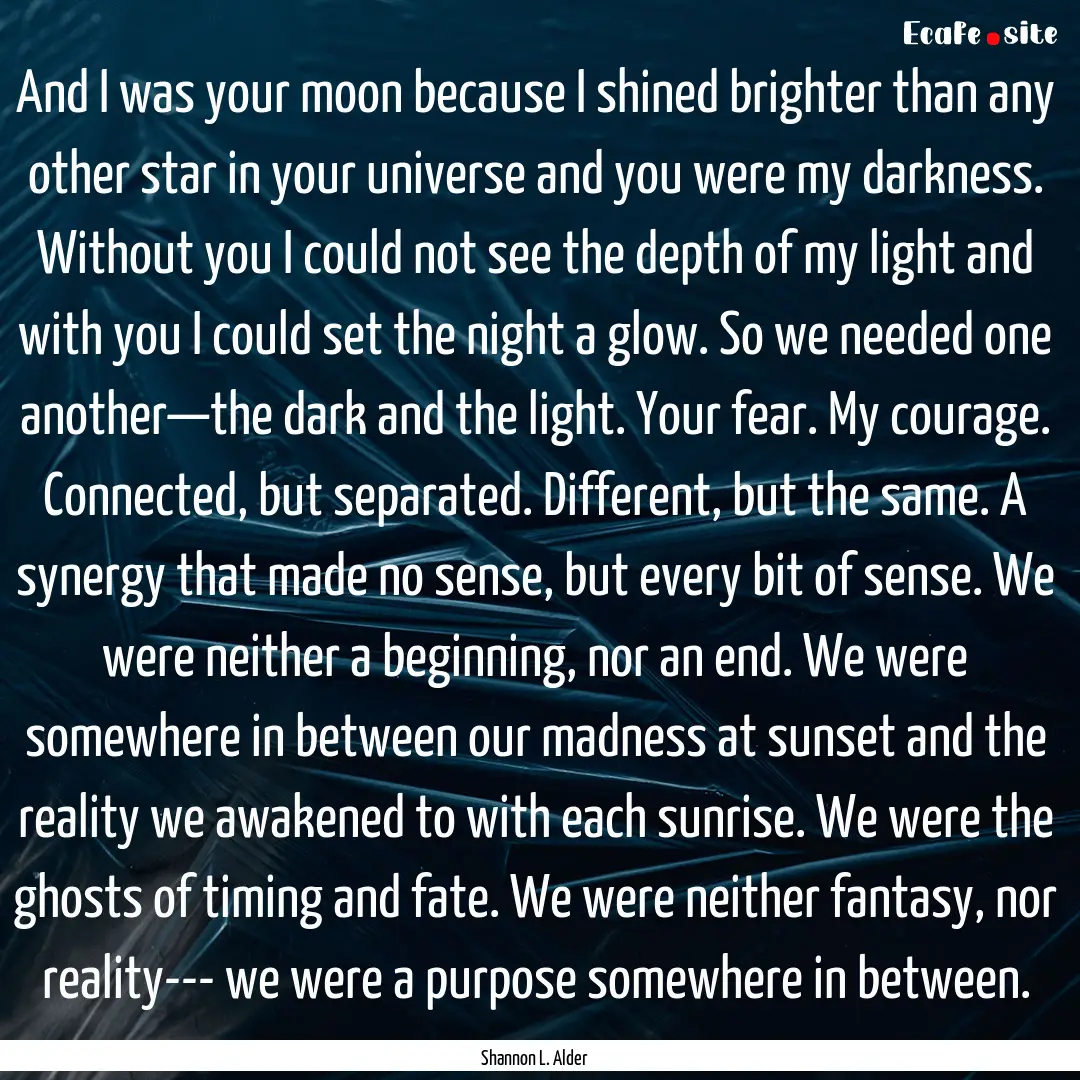 Ecafe.site

And I was your moon because I shined brighter than any other star in your universe and you were my darkness. Without you I could not see the depth of my light and with you I could set the night a glow. So we needed one another—the dark and the light. Your fear. My courage. Connected, but separated. Different, but the same. A synergy that made no sense, but every bit of sense. We were neither a beginning, nor an end. We were somewhere in between our madness at sunset and the reality we awakened to with each sunrise. We were the ghosts of timing and fate. We were neither fantasy, nor reality--- we were a purpose somewhere in between.

Shannon L. Alder